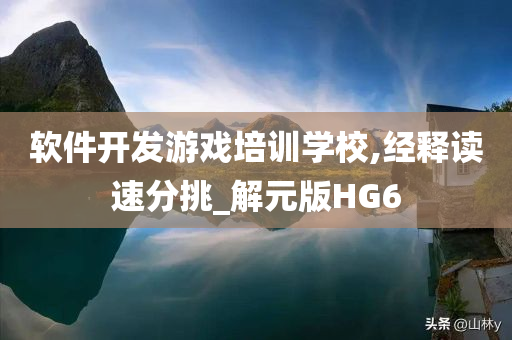 软件开发游戏培训学校,经释读速分挑_解元版HG6

头条 @山林y